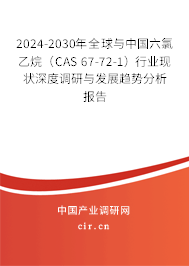 2024-2030年全球与中国六氯乙烷（CAS 67-72-1）行业现状深度调研与发展趋势分析报告

中国产业调研网
cir.cn